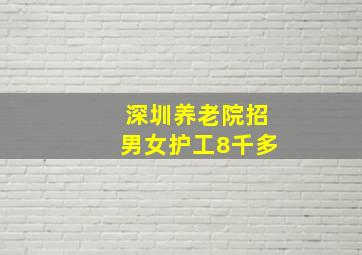 深圳养老院招
男女护工8千多